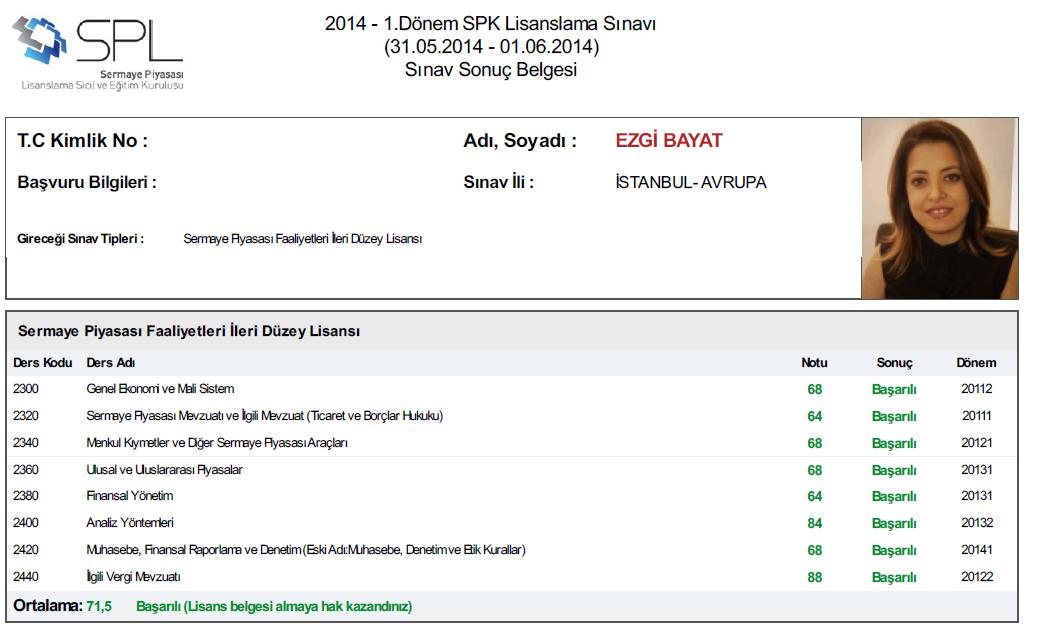 SPL
Sermaye Piyasası
Lisanslama Sicil ve Eğitim Kuruluşu

2014 - 1.Dönem SPK Lisanslama Sınavı
(31.05.2014 - 01.06.2014)
Sınav Sonuç Belgesi

T.C Kimlik No :

Adı, Soyadı : EZGİ BAYAT

Başvuru Bilgileri :

Sınav İli : İSTANBUL- AVRUPA

Gireceği Sınav Tipleri : Sermaye Piyasası Faaliyetleri İleri Düzey Lisansı

Sermaye Piyasası Faaliyetleri İleri Düzey Lisansı

| Ders Kodu | Ders Adı | Notu | Sonuç | Dönem |
|---|---|---|---|---|
| 2300 | Genel Ekonomi ve Mali Sistem | 68 | Başarılı | 20112 |
| 2320 | Sermaye Piyasası Mevzuatı ve İlgili Mevzuat (Ticaret ve Borçlar Hukuku) | 64 | Başarılı | 20111 |
| 2340 | Menkul Kıymetler ve Diğer Sermaye Piyasası Araçları | 68 | Başarılı | 20121 |
| 2360 | Ulusal ve Uluslararası Piyasalar | 68 | Başarılı | 20131 |
| 2380 | Finansal Yönetim | 64 | Başarılı | 20131 |
| 2400 | Analiz Yöntemleri | 84 | Başarılı | 20132 |
| 2420 | Muhasebe, Finansal Raporlama ve Denetim (Eski Adı:Muhasebe, Denetim ve Etik Kurallar) | 68 | Başarılı | 20141 |
| 2440 | İlgili Vergi Mevzuatı | 88 | Başarılı | 20122 |

Ortalama: 71,5 Başarılı (Lisans belgesi almaya hak kazandınız)